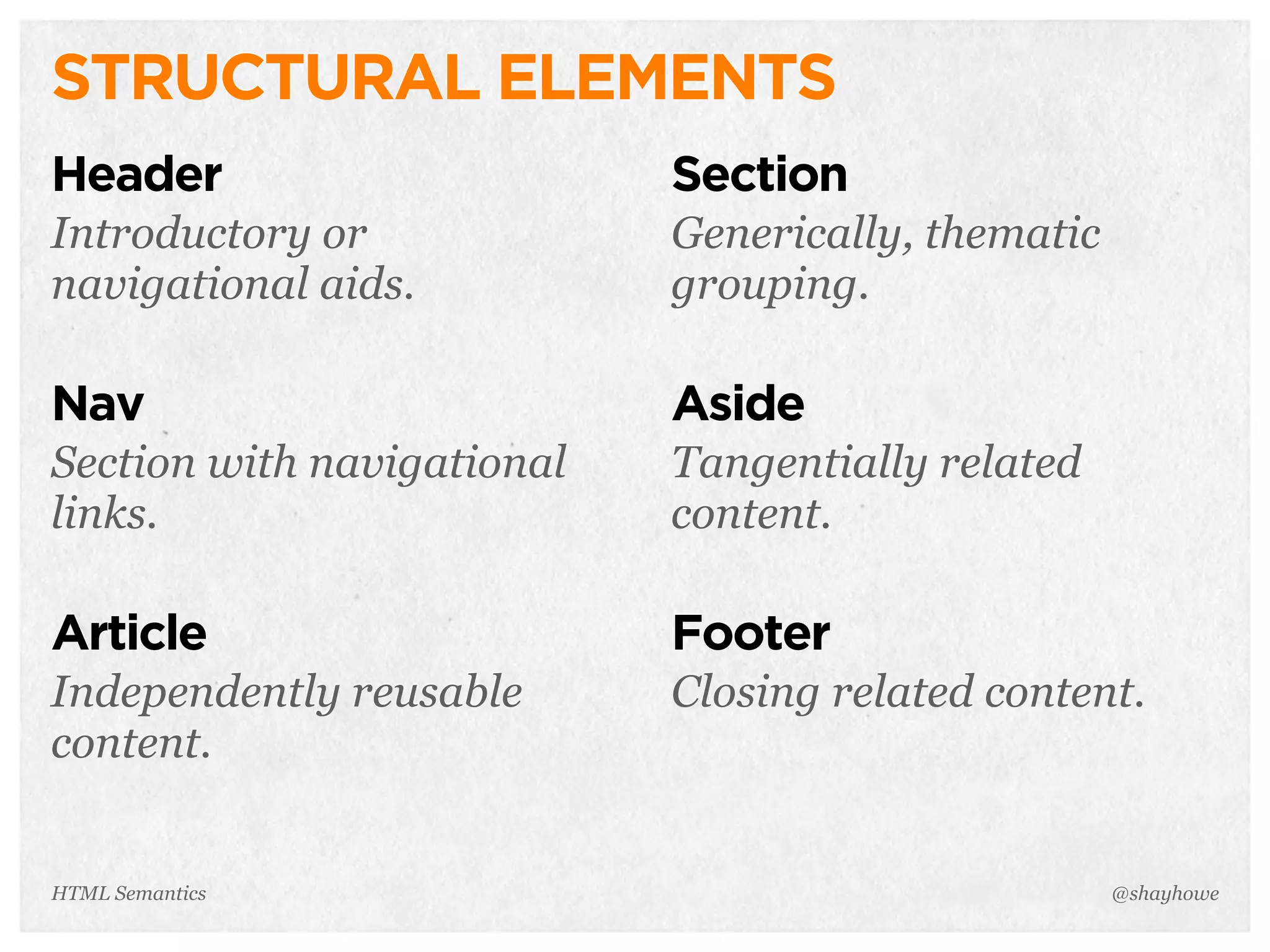 STRUCTURAL ELEMENTS

Header
Introductory or navigational aids.

Nav
Section with navigational links.

Article
Independently reusable content.

Section
Generically, thematic grouping.

Aside
Tangentially related content.

Footer
Closing related content.

HTML Semantics

@shayhowe